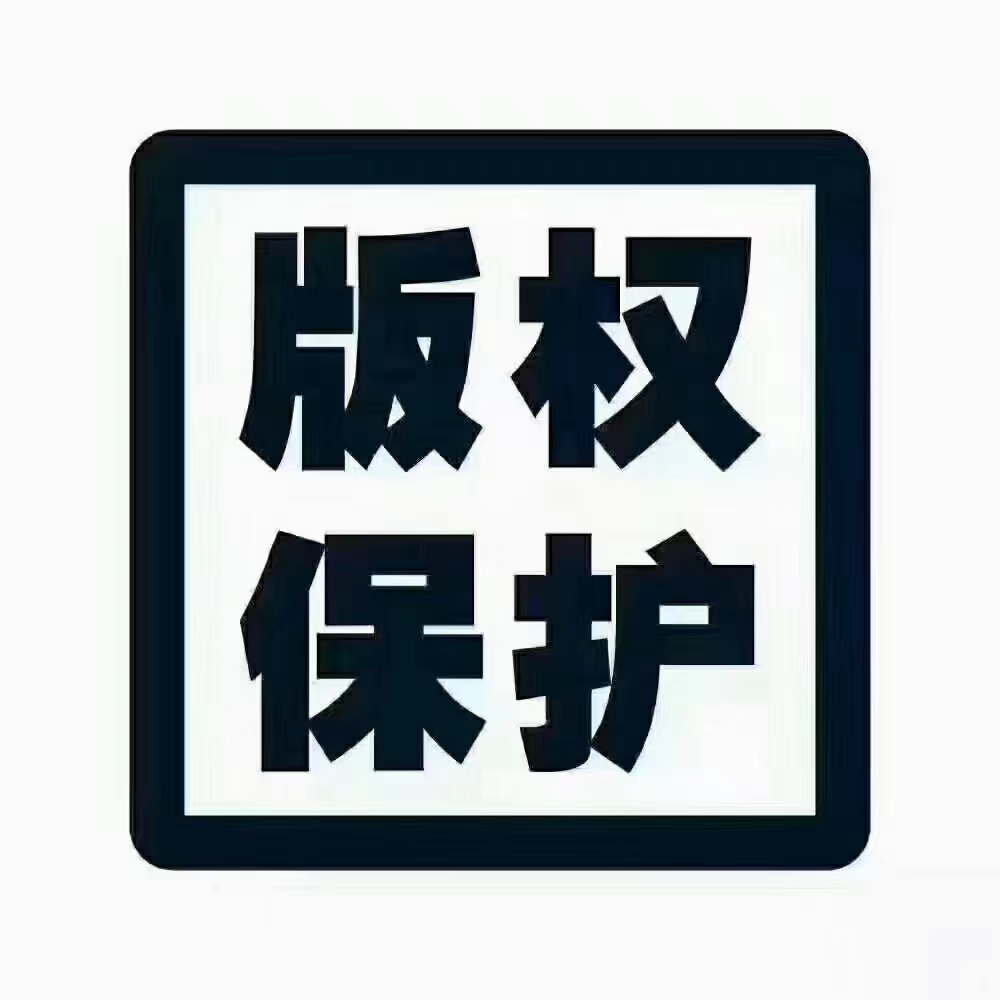 版权
保护